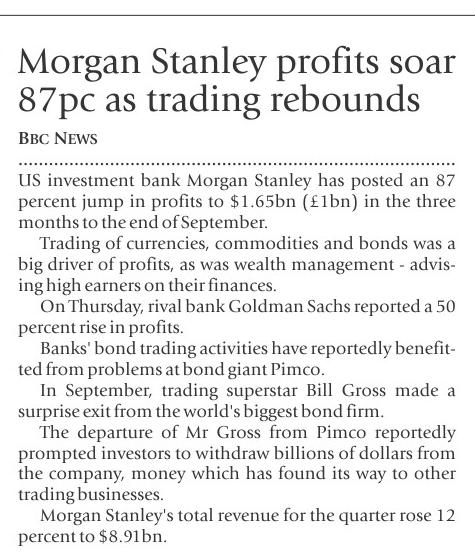 Morgan Stanley profits soar 87pc as trading rebounds

BBC NEWS

US investment bank Morgan Stanley has posted an 87 percent jump in profits to $1.65bn (£1bn) in the three months to the end of September.

Trading of currencies, commodities and bonds was a big driver of profits, as was wealth management - advising high earners on their finances.

On Thursday, rival bank Goldman Sachs reported a 50 percent rise in profits.

Banks' bond trading activities have reportedly benefitted from problems at bond giant Pimco.

In September, trading superstar Bill Gross made a surprise exit from the world's biggest bond firm.

The departure of Mr Gross from Pimco reportedly prompted investors to withdraw billions of dollars from the company, money which has found its way to other trading businesses.

Morgan Stanley's total revenue for the quarter rose 12 percent to $8.91bn.